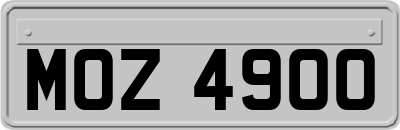 MOZ 4900